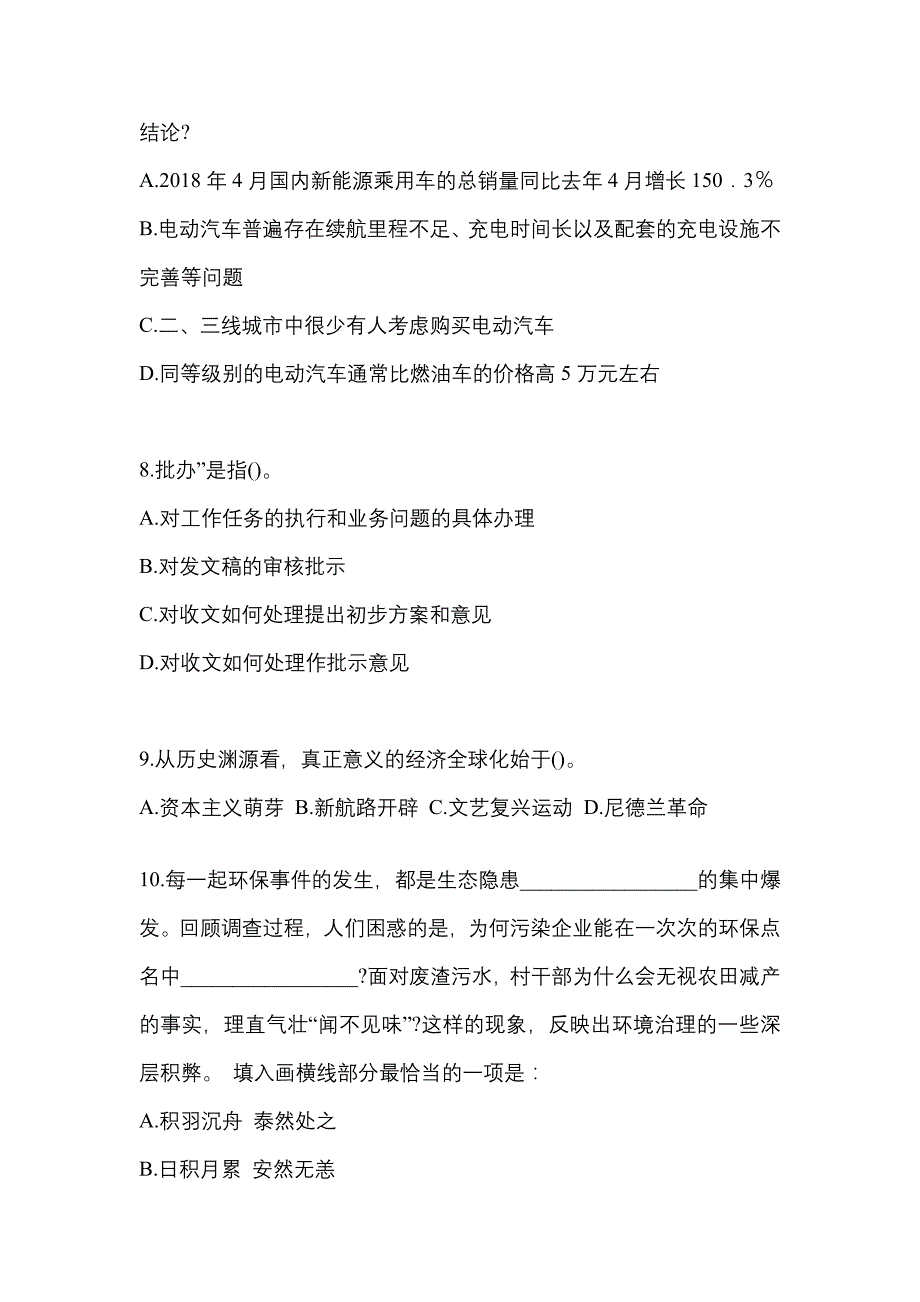 结论?

A.2018 年 4 月国内新能源乘用车的总销量同比去年 4 月增长 150．3%

B.电动汽车普遍存在续航里程不足、充电时间长以及配套的充电设施不完善等问题

C.二、三线城市中很少有人考虑购买电动汽车

D.同等级别的电动汽车通常比燃油车的价格高 5 万元左右

8.批办”是指()。

A.对工作任务的执行和业务问题的具体办理

B.对发文稿的审核批示

C.对收文如何处理提出初步方案和意见

D.对收文如何处理作批示意见

9.从历史渊源看，真正意义的经济全球化始于()。

A.资本主义萌芽 B.新航路开辟 C.文艺复兴运动 D.尼德兰革命

10.每一起环保事件的发生，都是生态隐患________________的集中爆发。回顾调查过程，人们困惑的是，为何污染企业能在一次次的环保点名中________________?面对废渣污水，村干部为什么会无视农田减产的事实，理直气壮“闻不见味”?这样的现象，反映出环境治理的一些深层积弊。 填入画横线部分最恰当的一项是：

A.积羽沉舟 泰然处之

B.日积月累 安然无恙